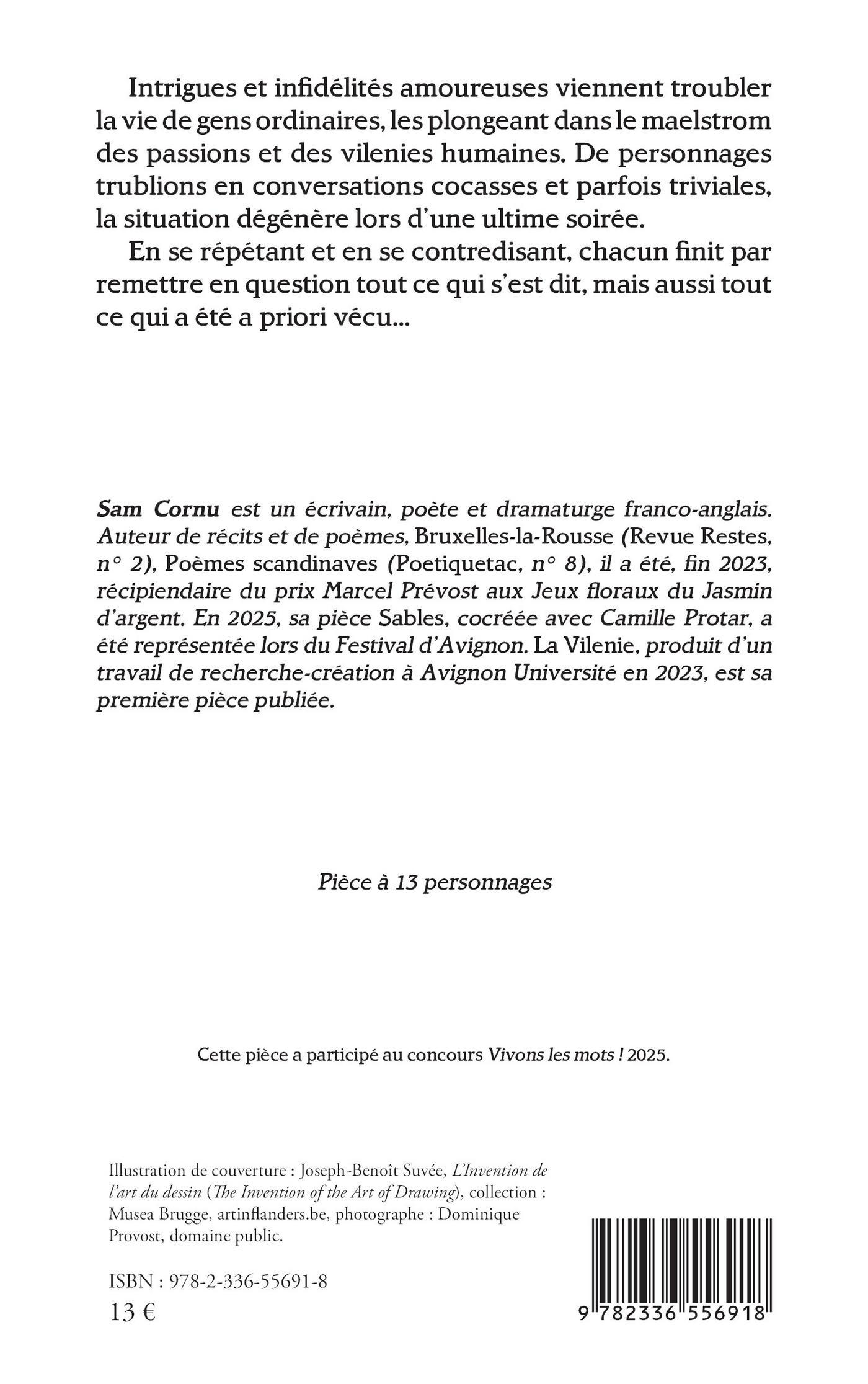 Intrigues et infidélités amoureuses viennent troubler la vie de gens ordinaires, les plongeant dans le maelstrom des passions et des vilenies humaines. De personnages trublions en conversations cocasses et parfois triviales, la situation dégénère lors d'une ultime soirée.

En se répétant et en se contredisant, chacun finit par remettre en question tout ce qui s'est dit, mais aussi tout ce qui a été a priori vécu...

Sam Cornu est un écrivain, poète et dramaturge franco-anglais. Auteur de récits et de poèmes, Bruxelles-la-Rousse (Revue Restes, n° 2), Poèmes scandinaves (Poetiquetac, n° 8), il a été, fin 2023, récipiendaire du prix Marcel Prévost aux Jeux floraux du Jasmin d'argent. En 2025, sa pièce Sables, cocréée avec Camille Protar, a été représentée lors du Festival d'Avignon. La Vilenie, produit d'un travail de recherche-création à Avignon Université en 2023, est sa première pièce publiée.

Pièce à 13 personnages

Cette pièce a participé au concours Vivons les mots ! 2025.

Illustration de couverture : Joseph-Benoît Suvée, L'Invention de l'art du dessin (The Invention of the Art of Drawing), collection : Musea Brugge, artinflanders.be, photographe : Dominique Provost, domaine public.

ISBN : 978-2-336-55691-8
13 €

9 782336 556918